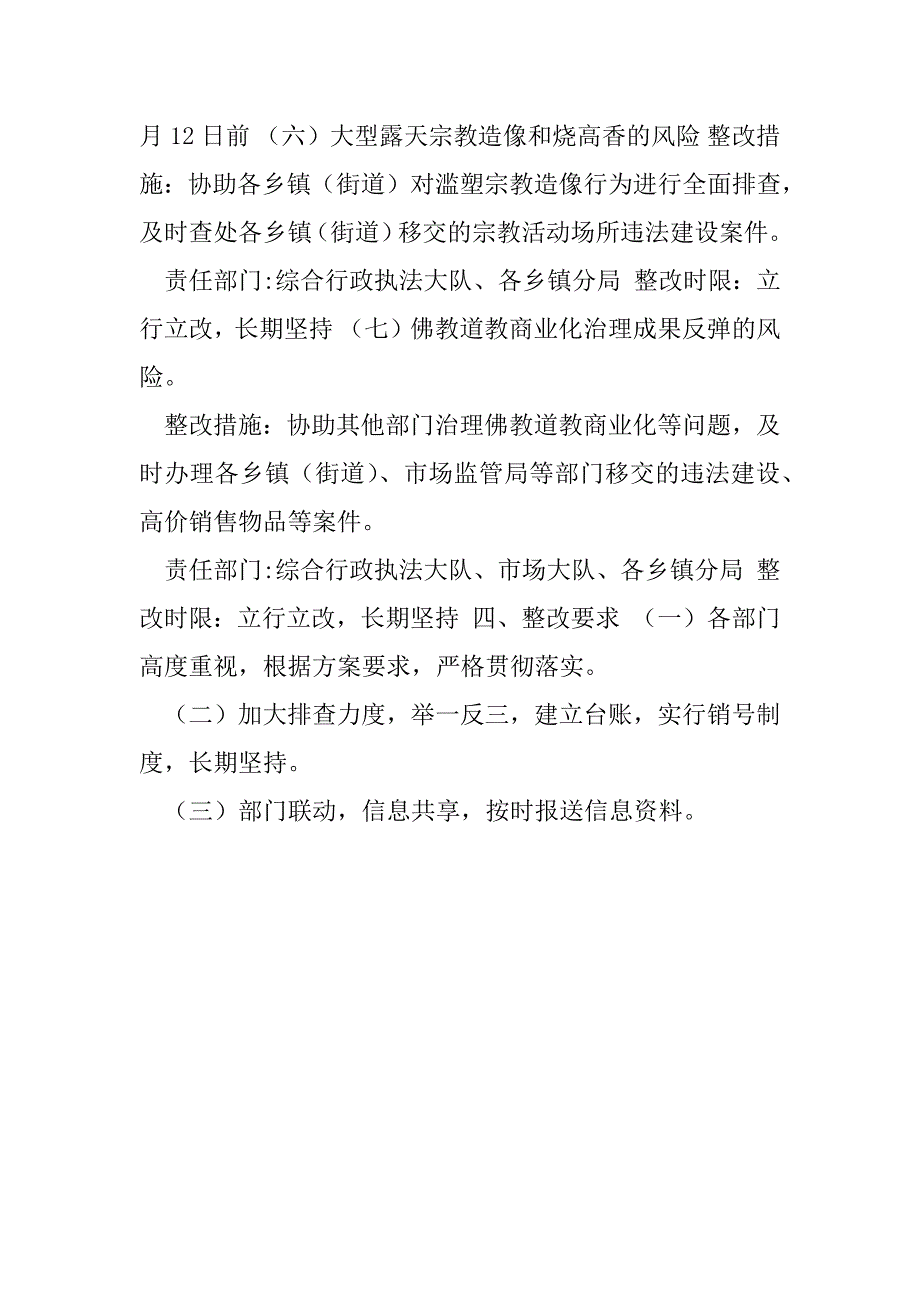 月 12 日前 （六）大型露天宗教造像和烧高香的风险 整改措施：协助各乡镇（街道）对滥塑宗教造像行为进行全面排查，及时查处各乡镇（街道）移交的宗教活动场所违法建设案件。

责任部门:综合行政执法大队、各乡镇分局 整改时限：立行立改，长期坚持 （七）佛教道教商业化治理成果反弹的风险。

整改措施：协助其他部门治理佛教道教商业化等问题，及时办理各乡镇（街道）、市场监管局等部门移交的违法建设、高价销售物品等案件。

责任部门:综合行政执法大队、市场大队、各乡镇分局 整改时限：立行立改，长期坚持 四、整改要求 （一）各部门高度重视，根据方案要求，严格贯彻落实。

（二）加大排查力度，举一反三，建立台账，实行销号制度，长期坚持。

（三）部门联动，信息共享，按时报送信息资料。